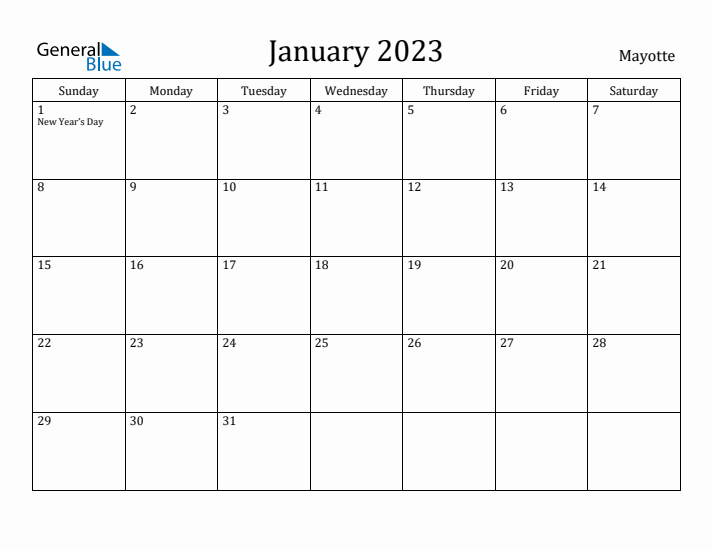 General Blue

January 2023

Mayotte

| Sunday | Monday | Tuesday | Wednesday | Thursday | Friday | Saturday |
|---|---|---|---|---|---|---|
| 1 New Year's Day | 2 | 3 | 4 | 5 | 6 | 7 |
| 8 | 9 | 10 | 11 | 12 | 13 | 14 |
| 15 | 16 | 17 | 18 | 19 | 20 | 21 |
| 22 | 23 | 24 | 25 | 26 | 27 | 28 |
| 29 | 30 | 31 | | | | |